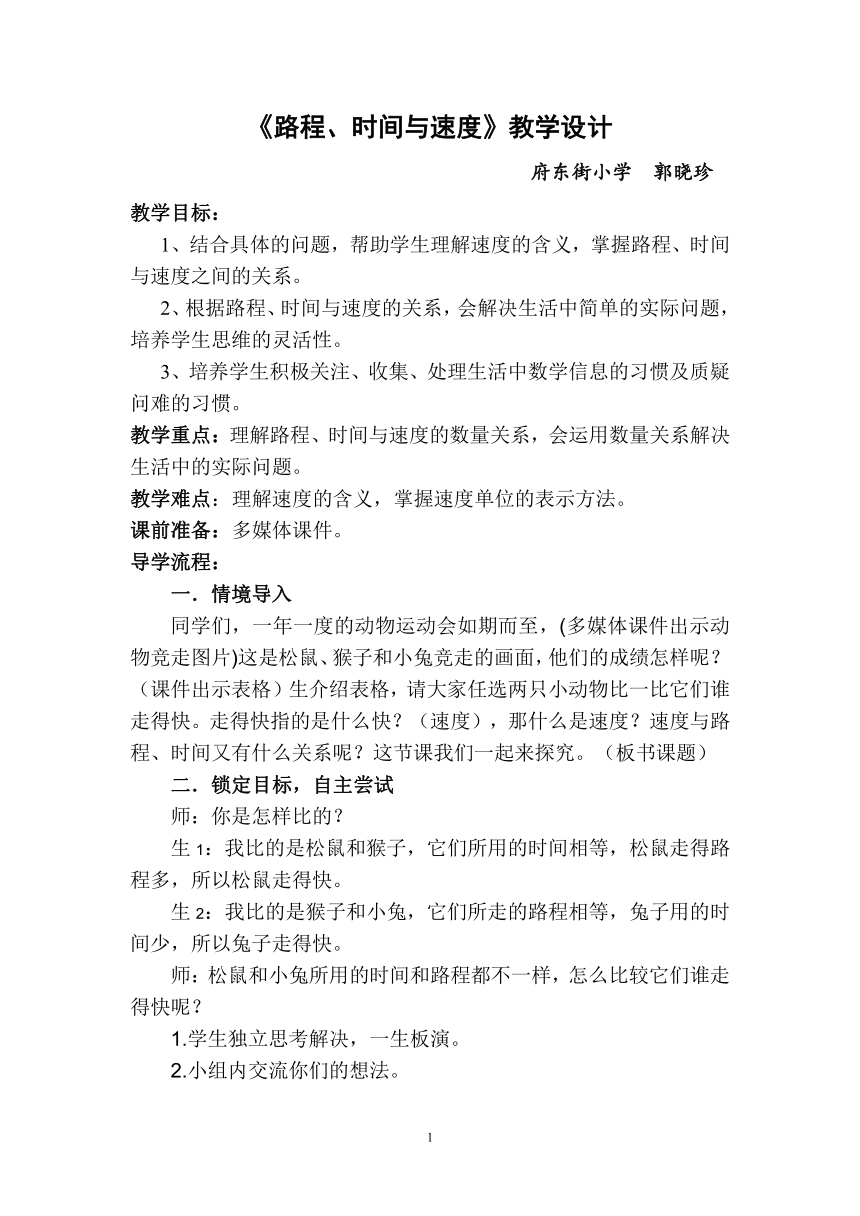 《路程、时间与速度》教学设计

府东街小学　郭晓珍

教学目标：

1、结合具体的问题，帮助学生理解速度的含义，掌握路程、时间与速度之间的关系。

2、根据路程、时间与速度的关系，会解决生活中简单的实际问题，培养学生思维的灵活性。

3、培养学生积极关注、收集、处理生活中数学信息的习惯及质疑问难的习惯。

教学重点：理解路程、时间与速度的数量关系，会运用数量关系解决生活中的实际问题。

教学难点：理解速度的含义，掌握速度单位的表示方法。

课前准备：多媒体课件。

导学流程：

一．情境导入

同学们，一年一度的动物运动会如期而至，(多媒体课件出示动物竞走图片)这是松鼠、猴子和小兔竞走的画面，他们的成绩怎样呢？（课件出示表格）生介绍表格，请大家任选两只小动物比一比它们谁走得快。走得快指的是什么快？（速度），那什么是速度？速度与路程、时间又有什么关系呢？这节课我们一起来探究。（板书课题）

二．锁定目标，自主尝试

师：你是怎样比的？

生 1：我比的是松鼠和猴子，它们所用的时间相等，松鼠走得路程多，所以松鼠走得快。

生 2：我比的是猴子和小兔，它们所走的路程相等，兔子用的时间少，所以兔子走得快。

师：松鼠和小兔所用的时间和路程都不一样，怎么比较它们谁走得快呢？

1.学生独立思考解决，一生板演。

2.小组内交流你们的想法。

1